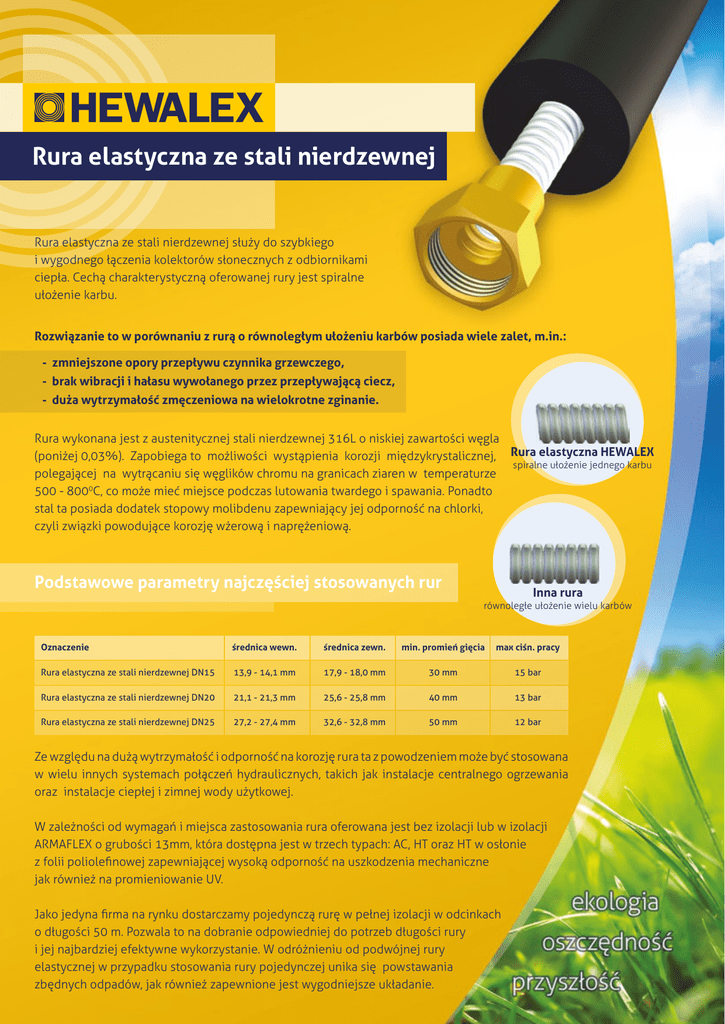 HEWALEX

Rura elastyczna ze stali nierdzewnej

Rura elastyczna ze stali nierdzewnej służy do szybkiego i wygodnego łączenia kolektorów słonecznych z odbiornikami ciepła. Cechą charakterystyczną oferowanej rury jest spiralne ułożenie karbu.

Rozwiązanie to w porównaniu z rurą o równoległym ułożeniu karbów posiada wiele zalet, m.in.:

- zmniejszone opory przepływu czynnika grzewczego,
- brak wibracji i hałasu wywołanego przez przepływającą ciecz,
- duża wytrzymałość zmęczeniowa na wielokrotne zginanie.

Rura wykonana jest z austenitycznej stali nierdzewnej 316L o niskiej zawartości węgla (poniżej 0,03%). Zapobiega to możliwości wystąpienia korozji międzykrystalicznej, polegającej na wytrącaniu się węglików chromu na granicach ziaren w temperaturze 500 - 800°C, co może mieć miejsce podczas lutowania twardego i spawania. Ponadto stal ta posiada dodatek stopowy molibdenu zapewniający jej odporność na chlorki, czyli związki powodujące korozję wżerową i naprężeniową.

Rura elastyczna HEWALEX
spiralne ułożenie jednego karbu

Inna rura
równoległe ułożenie wielu karbów

Podstawowe parametry najczęściej stosowanych rur

| Oznaczenie | średnica wewn. | średnica zewn. | min. promień gięcia | max ciśn. pracy |
|---|---|---|---|---|
| Rura elastyczna ze stali nierdzewnej DN15 | 13,9 - 14,1 mm | 17,9 - 18,0 mm | 30 mm | 15 bar |
| Rura elastyczna ze stali nierdzewnej DN20 | 21,1 - 21,3 mm | 25,6 - 25,8 mm | 40 mm | 13 bar |
| Rura elastyczna ze stali nierdzewnej DN25 | 27,2 - 27,4 mm | 32,6 - 32,8 mm | 50 mm | 12 bar |

Ze względu na dużą wytrzymałość i odporność na korozję rura ta z powodzeniem może być stosowana w wielu innych systemach połączeń hydraulicznych, takich jak instalacje centralnego ogrzewania oraz instalacje ciepłej i zimnej wody użytkowej.

W zależności od wymagań i miejsca zastosowania rura oferowana jest bez izolacji lub w izolacji ARMAFLEX o grubości 13mm, która dostępna jest w trzech typach: AC, HT oraz HT w osłonie z folii poliolefinowej zapewniającej wysoką odporność na uszkodzenia mechaniczne jak również na promieniowanie UV.

Jako jedyna firma na rynku dostarczamy pojedynczą rurę w pełnej izolacji w odcinkach o długości 50 m. Pozwala to na dobranie odpowiedniej do potrzeb długości rury i jej najbardziej efektywne wykorzystanie. W odróżnieniu od podwójnej rury elastycznej w przypadku stosowania rury pojedynczej unika się powstawania zbędnych odpadów, jak również zapewnione jest wygodniejsze układanie.

ekologia
oszczędność
przyszłość